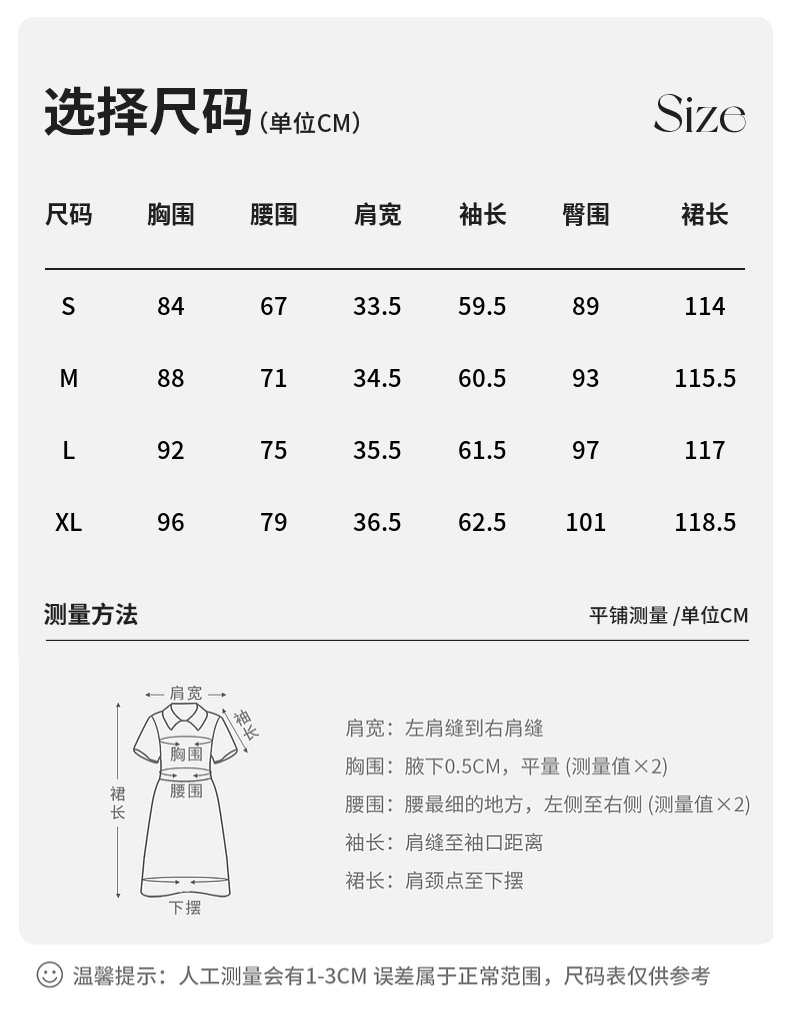 选择尺码（单位CM）

Size

| 尺码 | 胸围 | 腰围 | 肩宽 | 袖长 | 臀围 | 裙长 |
|---|---|---|---|---|---|---|
| S | 84 | 67 | 33.5 | 59.5 | 89 | 114 |
| M | 88 | 71 | 34.5 | 60.5 | 93 | 115.5 |
| L | 92 | 75 | 35.5 | 61.5 | 97 | 117 |
| XL | 96 | 79 | 36.5 | 62.5 | 101 | 118.5 |

测量方法

平铺测量 /单位CM

肩宽
袖长
胸围
腰围
裙长
下摆

肩宽：左肩缝到右肩缝
胸围：腋下0.5CM，平量 (测量值×2)
腰围：腰最细的地方，左侧至右侧 (测量值×2)
袖长：肩缝至袖口距离
裙长：肩颈点至下摆

温馨提示：人工测量会有1-3CM 误差属于正常范围，尺码表仅供参考